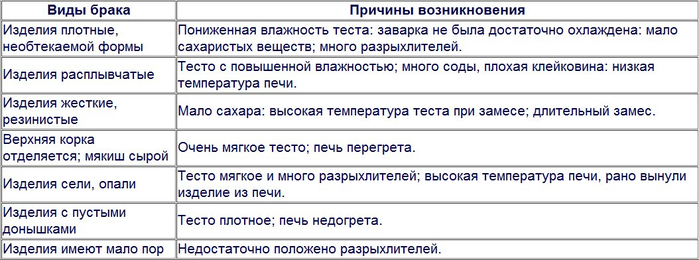 | Виды брака | Причины возникновения |
|---|---|
| Изделия плотные, необтекаемой формы | Пониженная влажность теста: заварка не была достаточно охлаждена: мало сахаристых веществ; много разрыхлителей. |
| Изделия расплывчатые | Тесто с повышенной влажностью; много соды, плохая клейковина: низкая температура печи. |
| Изделия жесткие, резинистые | Мало сахара: высокая температура теста при замесе; длительный замес. |
| Верхняя корка отделяется; мякиш сырой | Очень мягкое тесто; печь перегрета. |
| Изделия сели, опали | Тесто мягкое и много разрыхлителей; высокая температура печи, рано вынули изделие из печи. |
| Изделия с пустыми донышками | Тесто плотное; печь недогрета. |
| Изделия имеют мало пор | Недостаточно положено разрыхлителей. |